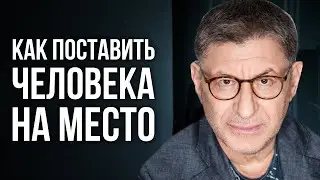 КАК ПОСТАВИТЬ
ЧЕЛОВЕКА
НА МЕСТО